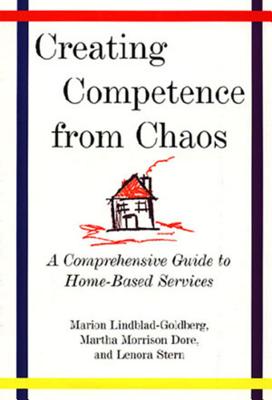 Creating Competence from Chaos

A Comprehensive Guide to Home-Based Services

Marion Lindblad-Goldberg, Martha Morrison Dore, and Lenora Stern